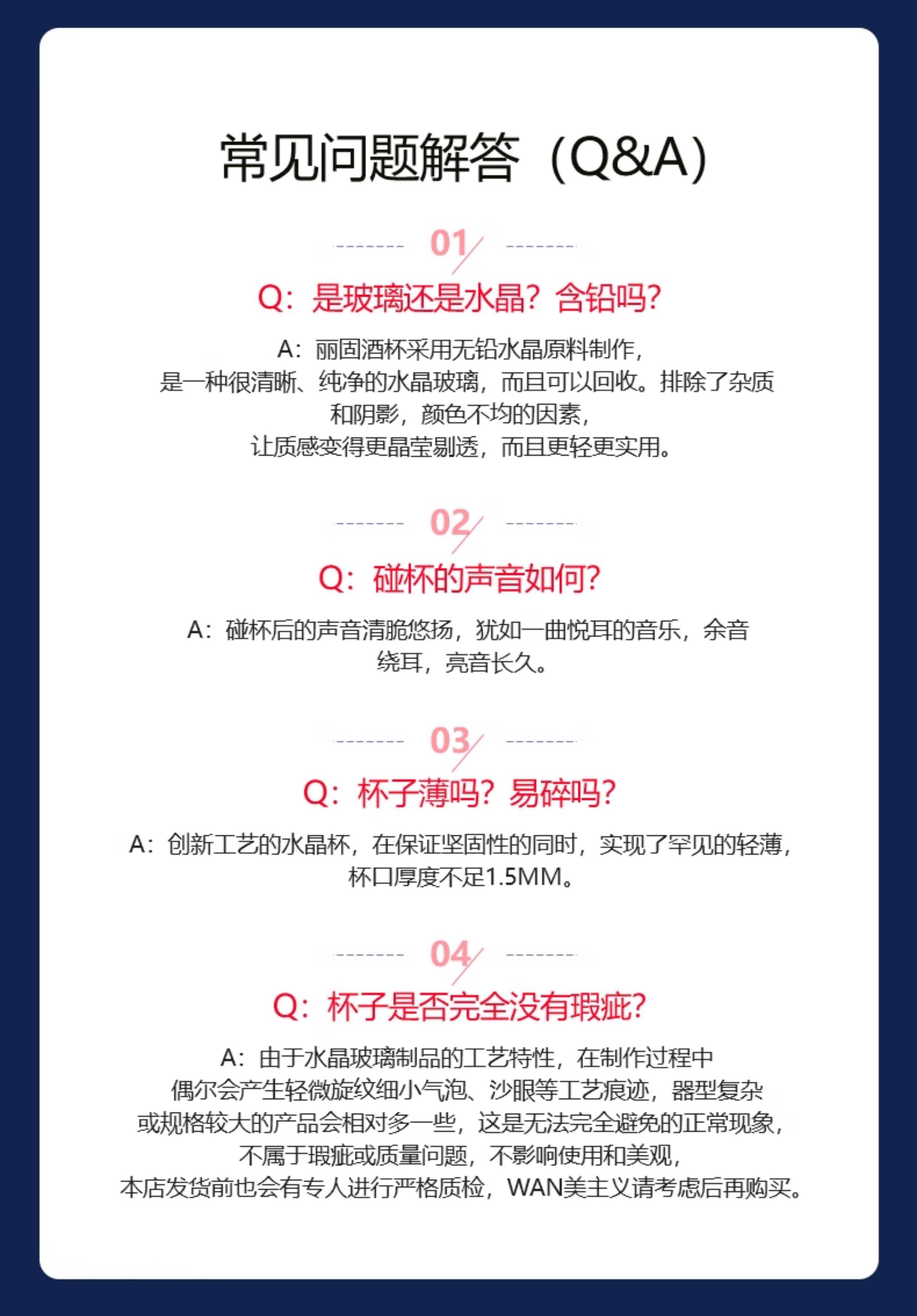 常见问题解答（Q&A）

01

Q：是玻璃还是水晶？含铅吗？

A：丽固酒杯采用无铅水晶原料制作，是一种很清晰、纯净的水晶玻璃，而且可以回收。排除了杂质和阴影，颜色不均的因素，让质感变得更晶莹剔透，而且更轻更实用。

02

Q：碰杯的声音如何？

A：碰杯后的声音清脆悠扬，犹如一曲悦耳的音乐，余音绕耳，亮音长久。

03

Q：杯子薄吗？易碎吗？

A：创新工艺的水晶杯，在保证坚固性的同时，实现了罕见的轻薄，杯口厚度不足1.5MM。

04

Q：杯子是否完全没有瑕疵？

A：由于水晶玻璃制品的工艺特性，在制作过程中偶尔会产生轻微旋纹细小气泡、沙眼等工艺痕迹，器型复杂或规格较大的产品会相对多一些，这是无法完全避免的正常现象，不属于瑕疵或质量问题，不影响使用和美观，本店发货前也会有专人进行严格质检，WAN美主义请考虑后再购买。